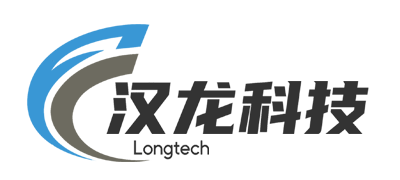 汉龙科技
Longtech